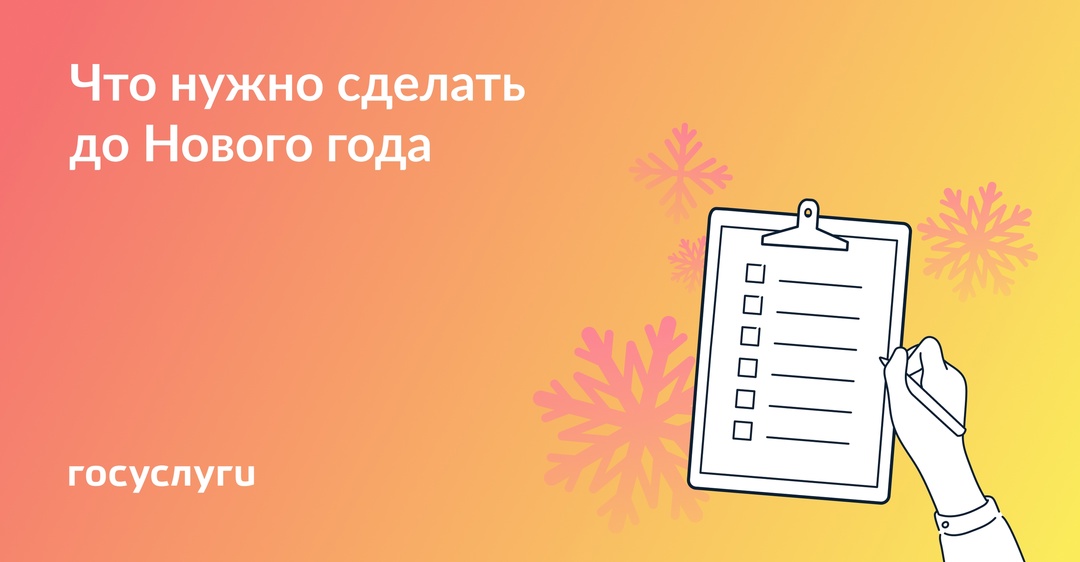 Что нужно сделать до Нового года

госуслуги